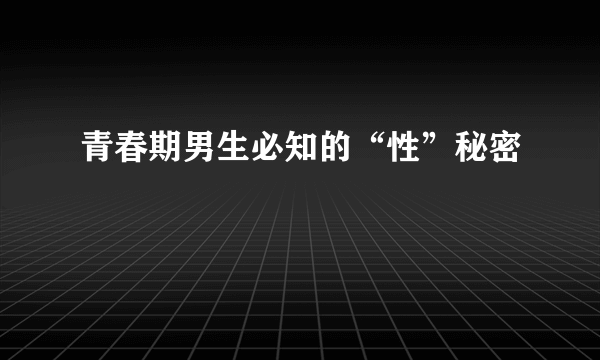 青春期男生必知的“性”秘密